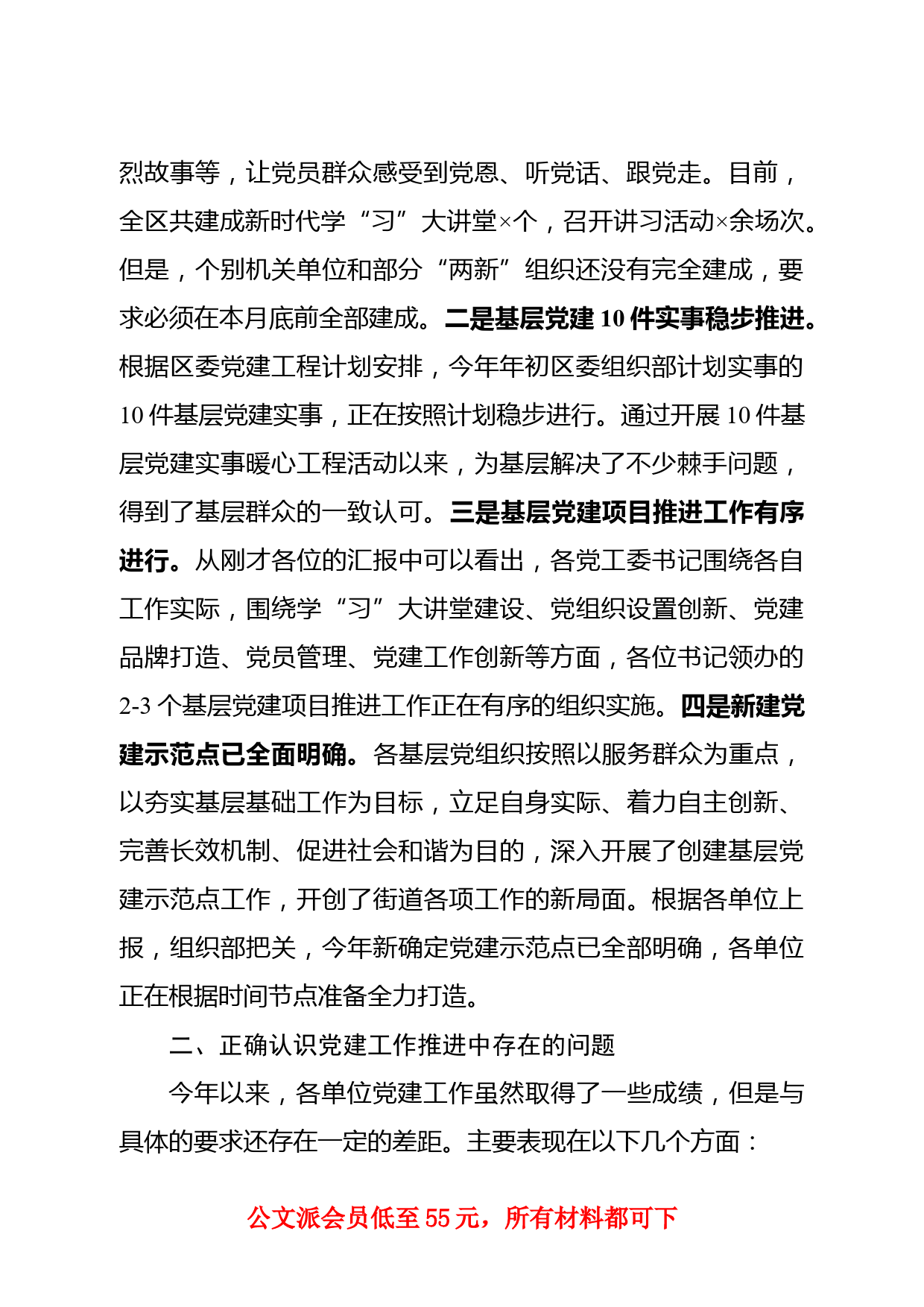 烈故事等，让党员群众感受到党恩、听党话、跟党走。目前，全区共建成新时代学“习”大讲堂×个，召开讲习活动×余场次。但是，个别机关单位和部分“两新”组织还没有完全建成，要求必须在本月底前全部建成。二是基层党建10件实事稳步推进。根据区委党建工程计划安排，今年年初区委组织部计划实事的10件基层党建实事，正在按照计划稳步进行。通过开展10件基层党建实事暖心工程活动以来，为基层解决了不少棘手问题，得到了基层群众的一致认可。三是基层党建项目推进工作有序进行。从刚才各位的汇报中可以看出，各党工委书记围绕各自工作实际，围绕学“习”大讲堂建设、党组织设置创新、党建品牌打造、党员管理、党建工作创新等方面，各位书记领办的2-3个基层党建项目推进工作正在有序的组织实施。四是新建党建示范点已全面明确。各基层党组织按照以服务群众为重点，以夯实基层基础工作为目标，立足自身实际、着力自主创新、完善长效机制、促进社会和谐为目的，深入开展了创建基层党建示范点工作，开创了街道各项工作的新局面。根据各单位上报，组织部把关，今年新确定党建示范点已全部明确，各单位正在根据时间节点准备全力打造。

二、正确认识党建工作推进中存在的问题

今年以来，各单位党建工作虽然取得了一些成绩，但是与具体的要求还存在一定的差距。主要表现在以下几个方面：

公文派会员低至55元，所有材料都可下